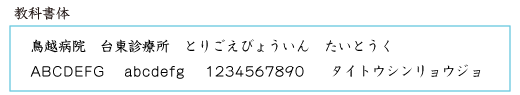 教科書体

鳥越病院　台東診療所　とりごえびょういん　たいとうく

ABCDEFG　abcdefg　1234567890　タイトウシンリョウジョ